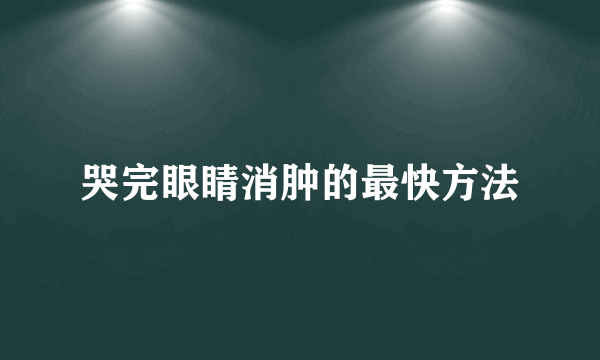 哭完眼睛消肿的最快方法